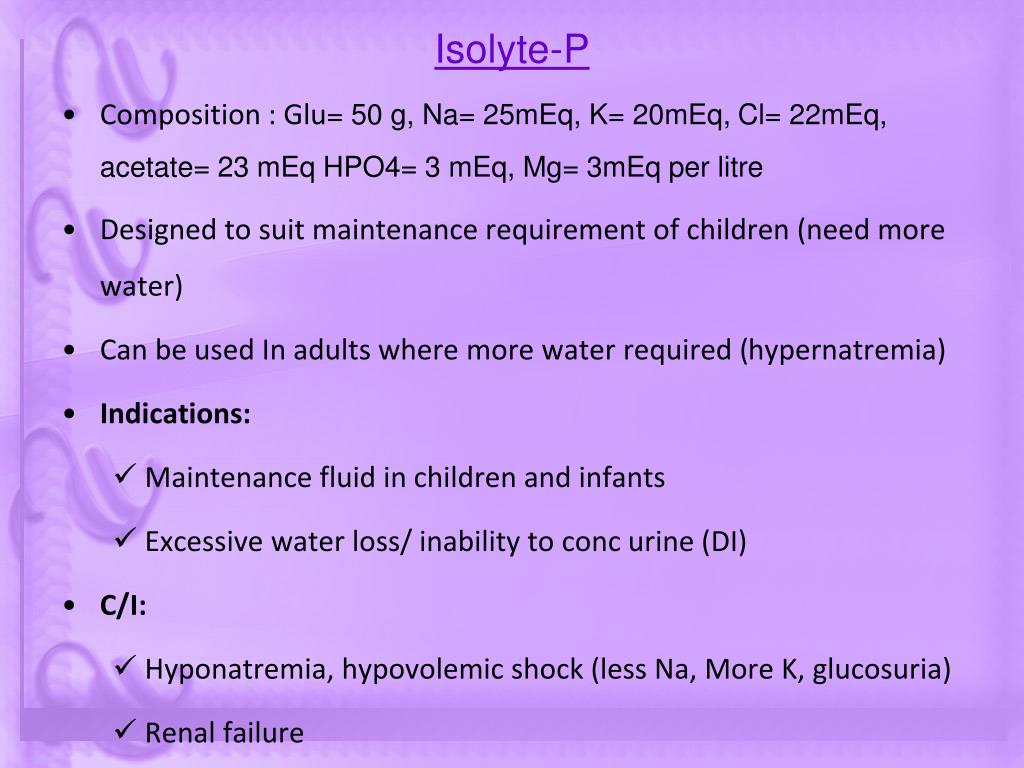 Isolyte-P

• Composition : Glu= 50 g, Na= 25mEq, K= 20mEq, Cl= 22mEq, acetate= 23 mEq HPO4= 3 mEq, Mg= 3mEq per litre

• Designed to suit maintenance requirement of children (need more water)

• Can be used In adults where more water required (hypernatremia)

• Indications:

✓ Maintenance fluid in children and infants

✓ Excessive water loss/ inability to conc urine (DI)

• C/I:

✓ Hyponatremia, hypovolemic shock (less Na, More K, glucosuria)

✓ Renal failure